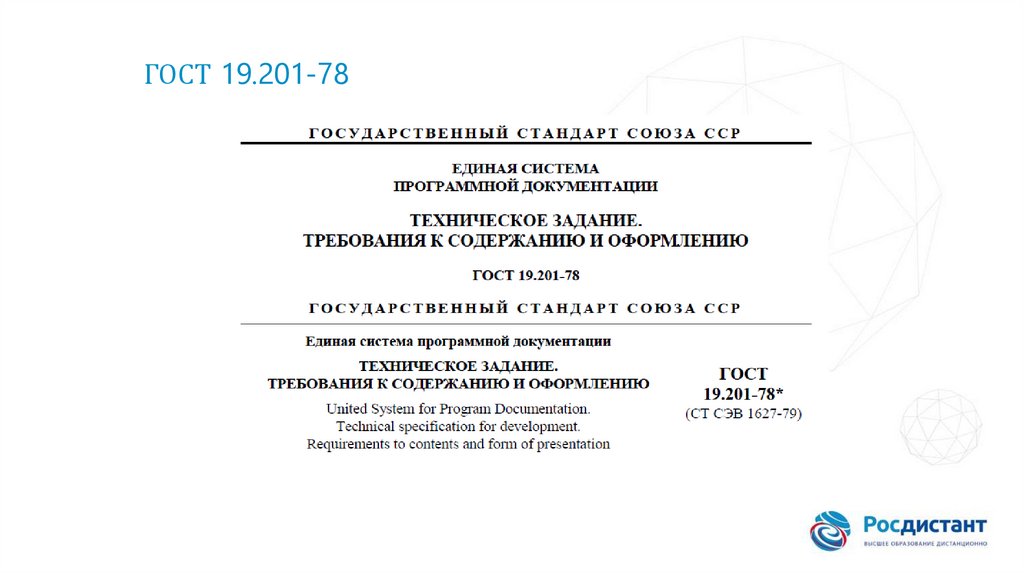 ГОСТ 19.201-78

ГОСУДАРСТВЕННЫЙ СТАНДАРТ СОЮЗА ССР

ЕДИНАЯ СИСТЕМА
ПРОГРАММНОЙ ДОКУМЕНТАЦИИ

ТЕХНИЧЕСКОЕ ЗАДАНИЕ.
ТРЕБОВАНИЯ К СОДЕРЖАНИЮ И ОФОРМЛЕНИЮ

ГОСТ 19.201-78

ГОСУДАРСТВЕННЫЙ СТАНДАРТ СОЮЗА ССР

Единая система программной документации

ТЕХНИЧЕСКОЕ ЗАДАНИЕ.
ТРЕБОВАНИЯ К СОДЕРЖАНИЮ И ОФОРМЛЕНИЮ

United System for Program Documentation.
Technical specification for development.
Requirements to contents and form of presentation

ГОСТ
19.201-78*
(СТ СЭВ 1627-79)

Росдистант
ВЫСШЕЕ ОБРАЗОВАНИЕ ДИСТАНЦИОННО